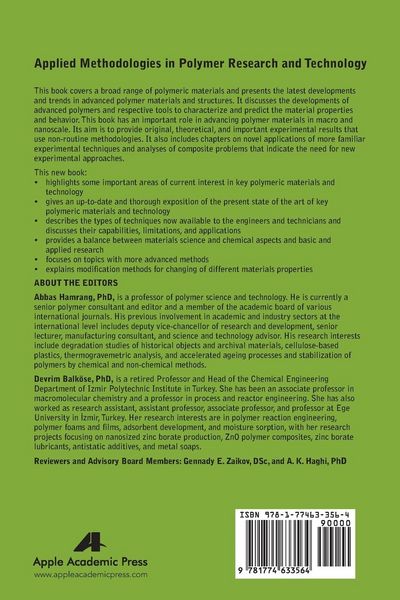 Applied Methodologies in Polymer Research and Technology

This book covers a broad range of polymeric materials and presents the latest developments and trends in advanced polymer materials and structures. It discusses the developments of advanced polymers and respective tools to characterize and predict the material properties and behavior. This book has an important role in advancing polymer materials in macro and nanoscale. Its aim is to provide original, theoretical, and important experimental results that use non-routine methodologies. It also includes chapters on novel applications of more familiar experimental techniques and analyses of composite problems that indicate the need for new experimental approaches.

This new book:
• highlights some important areas of current interest in key polymeric materials and technology
• gives an up-to-date and thorough exposition of the present state of the art of key polymeric materials and technology
• describes the types of techniques now available to the engineers and technicians and discusses their capabilities, limitations, and applications
• provides a balance between materials science and chemical aspects and basic and applied research
• focuses on topics with more advanced methods
• explains modification methods for changing of different materials properties

ABOUT THE EDITORS

Abbas Hamrang, PhD, is a professor of polymer science and technology. He is currently a senior polymer consultant and editor and a member of the academic board of various international journals. His previous involvement in academic and industry sectors at the international level includes deputy vice-chancellor of research and development, senior lecturer, manufacturing consultant, and science and technology advisor. His research interests include degradation studies of historical objects and archival materials, cellulose-based plastics, thermogravemetric analysis, and accelerated ageing processes and stabilization of polymers by chemical and non-chemical methods.

Devrim Balköse, PhD, is a retired Professor and Head of the Chemical Engineering Department of Izmir Polytechnic Institute in Turkey. She has been an associate professor in macromolecular chemistry and a professor in process and reactor engineering. She has also worked as research assistant, assistant professor, associate professor, and professor at Ege University in İzmir, Turkey. Her research interests are in polymer reaction engineering, polymer foams and films, adsorbent development, and moisture sorption, with her research projects focusing on nanosized zinc borate production, ZnO polymer composites, zinc borate lubricants, antistatic additives, and metal soaps.

Reviewers and Advisory Board Members: Gennady E. Zaikov, DSc, and A. K. Haghi, PhD

Apple Academic Press
www.appleacademicpress.com

ISBN 978-1-77463-356-4
90000
9 781774 633564